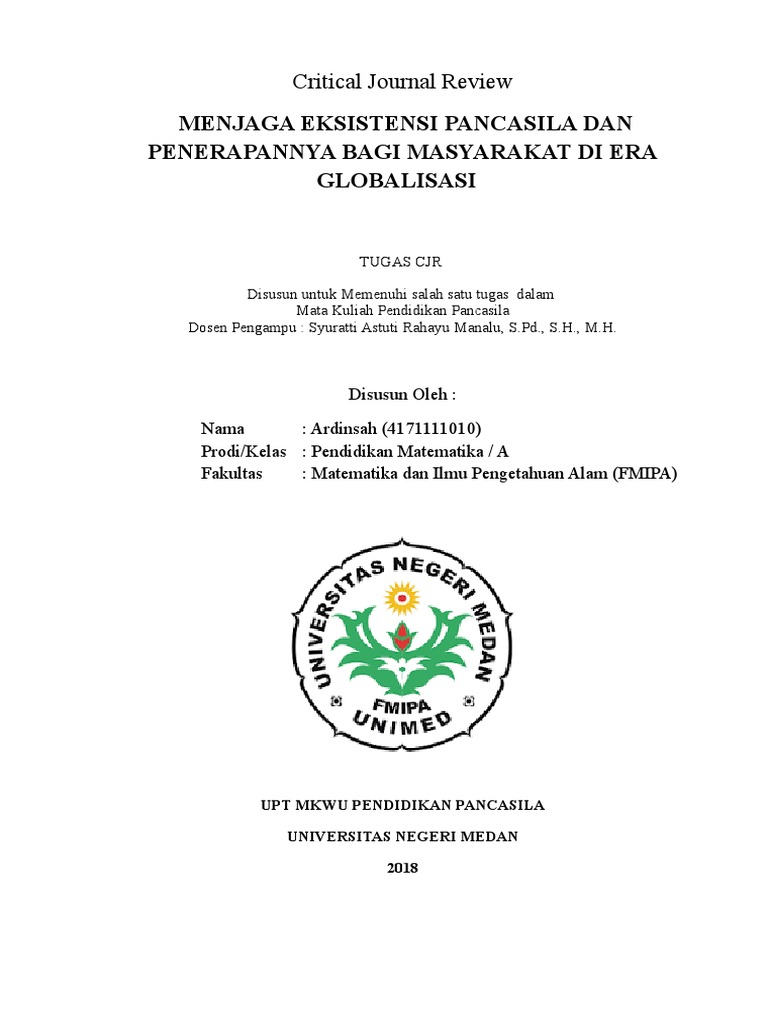 Critical Journal Review

MENJAGA EKSISTENSI PANCASILA DAN PENERAPANNYA BAGI MASYARAKAT DI ERA GLOBALISASI

TUGAS CJR

Disusun untuk Memenuhi salah satu tugas dalam
Mata Kuliah Pendidikan Pancasila
Dosen Pengampu : Syuratti Astuti Rahayu Manalu, S.Pd., S.H., M.H.

Disusun Oleh :

Nama : Ardinsah (4171111010)
Prodi/Kelas : Pendidikan Matematika / A
Fakultas : Matematika dan Ilmu Pengetahuan Alam (FMIPA)

UNIVERSITAS NEGERI MEDAN
FMIPA
UNIMED

UPT MKWU PENDIDIKAN PANCASILA

UNIVERSITAS NEGERI MEDAN

2018